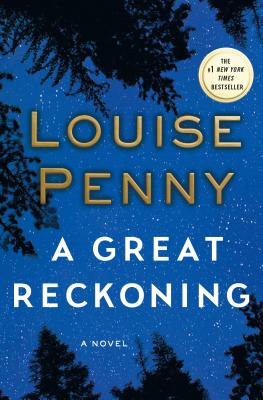 THE #1 NEW YORK TIMES BESTSELLER

LOUISE PENNY

A GREAT RECKONING

A NOVEL